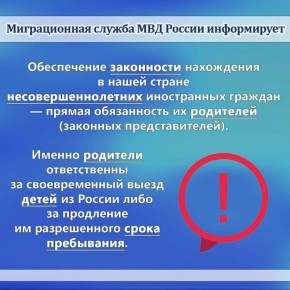 Миграционная служба МВД России информирует

Обеспечение законности нахождения в нашей стране несовершеннолетних иностранных граждан — прямая обязанность их родителей (законных представителей).

Именно родители ответственны за своевременный выезд детей из России либо за продление им разрешенного срока пребывания.

!